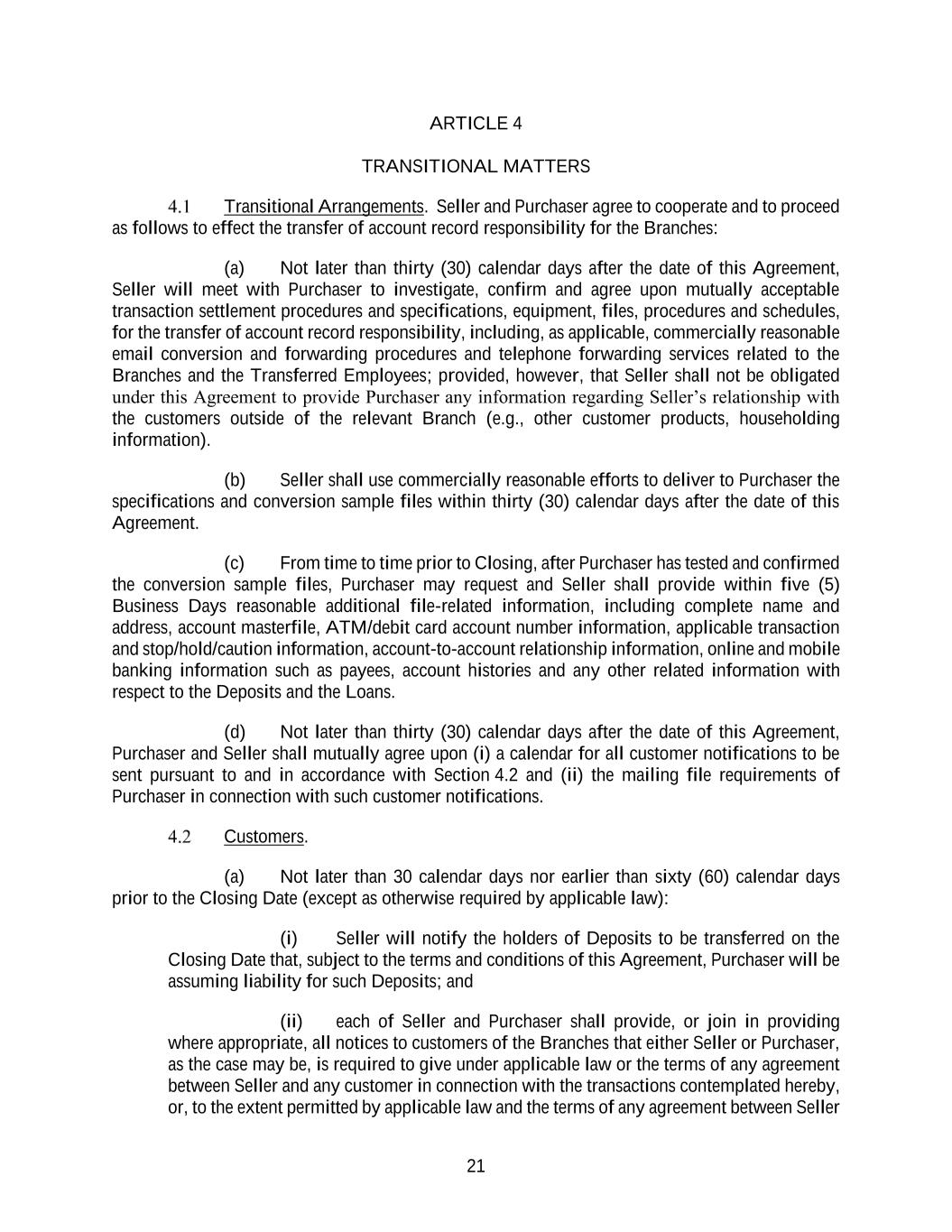 ARTICLE 4

TRANSITIONAL MATTERS

4.1 Transitional Arrangements. Seller and Purchaser agree to cooperate and to proceed as follows to effect the transfer of account record responsibility for the Branches:

(a) Not later than thirty (30) calendar days after the date of this Agreement, Seller will meet with Purchaser to investigate, confirm and agree upon mutually acceptable transaction settlement procedures and specifications, equipment, files, procedures and schedules, for the transfer of account record responsibility, including, as applicable, commercially reasonable email conversion and forwarding procedures and telephone forwarding services related to the Branches and the Transferred Employees; provided, however, that Seller shall not be obligated under this Agreement to provide Purchaser any information regarding Seller's relationship with the customers outside of the relevant Branch (e.g., other customer products, householding information).

(b) Seller shall use commercially reasonable efforts to deliver to Purchaser the specifications and conversion sample files within thirty (30) calendar days after the date of this Agreement.

(c) From time to time prior to Closing, after Purchaser has tested and confirmed the conversion sample files, Purchaser may request and Seller shall provide within five (5) Business Days reasonable additional file-related information, including complete name and address, account masterfile, ATM/debit card account number information, applicable transaction and stop/hold/caution information, account-to-account relationship information, online and mobile banking information such as payees, account histories and any other related information with respect to the Deposits and the Loans.

(d) Not later than thirty (30) calendar days after the date of this Agreement, Purchaser and Seller shall mutually agree upon (i) a calendar for all customer notifications to be sent pursuant to and in accordance with Section 4.2 and (ii) the mailing file requirements of Purchaser in connection with such customer notifications.

4.2 Customers.

(a) Not later than 30 calendar days nor earlier than sixty (60) calendar days prior to the Closing Date (except as otherwise required by applicable law):

(i) Seller will notify the holders of Deposits to be transferred on the Closing Date that, subject to the terms and conditions of this Agreement, Purchaser will be assuming liability for such Deposits; and

(ii) each of Seller and Purchaser shall provide, or join in providing where appropriate, all notices to customers of the Branches that either Seller or Purchaser, as the case may be, is required to give under applicable law or the terms of any agreement between Seller and any customer in connection with the transactions contemplated hereby, or, to the extent permitted by applicable law and the terms of any agreement between Seller

21